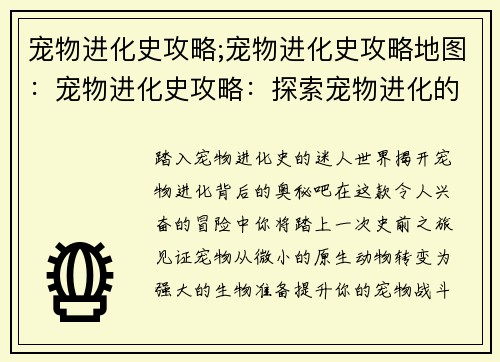 宠物进化史攻略;宠物进化史攻略地图：宠物进化史攻略：探索宠物进化的

踏入宠物进化史的迷人世界揭开宠物进化背后的奥秘吧在这款令人兴奋的冒险中你将踏上一次史前之旅见证宠物从微小的原生动物转变为强大的生物准备提升你的宠物战斗